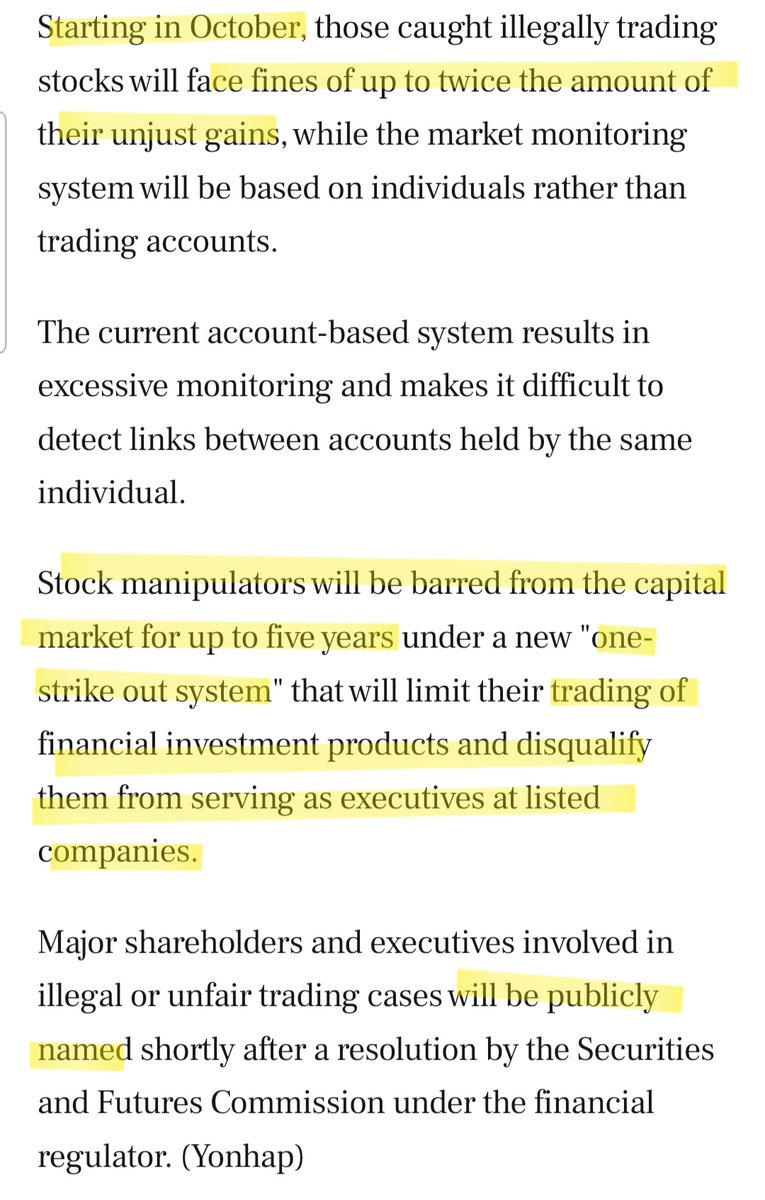 Starting in October, those caught illegally trading stocks will face fines of up to twice the amount of their unjust gains, while the market monitoring system will be based on individuals rather than trading accounts.

The current account-based system results in excessive monitoring and makes it difficult to detect links between accounts held by the same individual.

Stock manipulators will be barred from the capital market for up to five years under a new "one-strike out system" that will limit their trading of financial investment products and disqualify them from serving as executives at listed companies.

Major shareholders and executives involved in illegal or unfair trading cases will be publicly named shortly after a resolution by the Securities and Futures Commission under the financial regulator. (Yonhap)